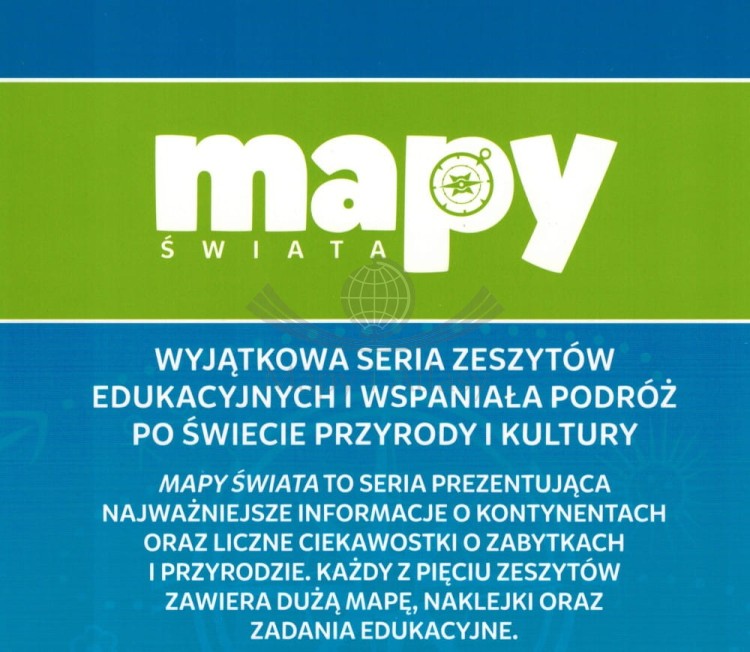 mapy
ŚWIATA

WYJĄTKOWA SERIA ZESZYTÓW EDUKACYJNYCH I WSPANIAŁA PODRÓŻ PO ŚWIECIE PRZYRODY I KULTURY

MAPY ŚWIATA TO SERIA PREZENTUJĄCA NAJWAŻNIEJSZE INFORMACJE O KONTYNENTACH ORAZ LICZNE CIEKAWOSTKI O ZABYTKACH I PRZYRODZIE. KAŻDY Z PIĘCIU ZESZYTÓW ZAWIERA DUŻĄ MAPĘ, NAKLEJKI ORAZ ZADANIA EDUKACYJNE.